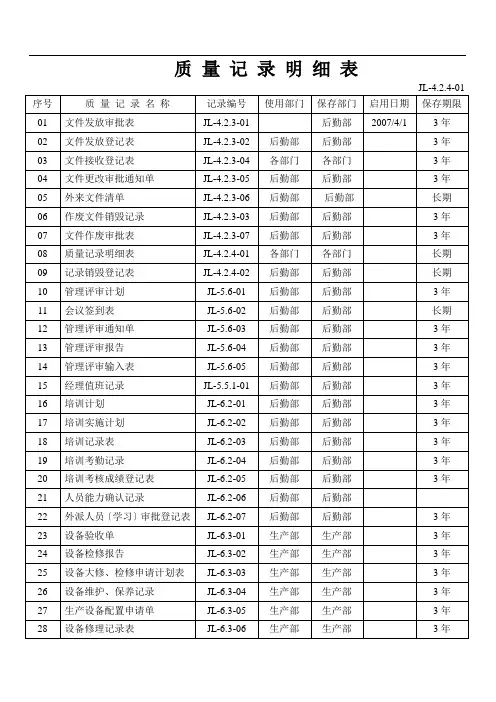 质 量 记 录 明 细 表

JL-4.2.4-01

| 序号 | 质 量 记 录 名 称 | 记录编号 | 使用部门 | 保存部门 | 启用日期 | 保存期限 |
|---|---|---|---|---|---|---|
| 01 | 文件发放审批表 | JL-4.2.3-01 | | 后勤部 | 2007/4/1 | 3 年 |
| 02 | 文件发放登记表 | JL-4.2.3-02 | 后勤部 | 后勤部 | | 3 年 |
| 03 | 文件接收登记表 | JL-4.2.3-04 | 各部门 | 各部门 | | 3 年 |
| 04 | 文件更改审批通知单 | JL-4.2.3-05 | 后勤部 | 后勤部 | | 3 年 |
| 05 | 外来文件清单 | JL-4.2.3-06 | 后勤部 | 后勤部 | | 长期 |
| 06 | 作废文件销毁记录 | JL-4.2.3-03 | 后勤部 | 后勤部 | | 3 年 |
| 07 | 文件作废审批表 | JL-4.2.3-07 | 后勤部 | 后勤部 | | 3 年 |
| 08 | 质量记录明细表 | JL-4.2.4-01 | 各部门 | 各部门 | | 长期 |
| 09 | 记录销毁登记表 | JL-4.2.4-02 | 后勤部 | 后勤部 | | 长期 |
| 10 | 管理评审计划 | JL-5.6-01 | 后勤部 | 后勤部 | | 3 年 |
| 11 | 会议签到表 | JL-5.6-02 | 后勤部 | 后勤部 | | 长期 |
| 12 | 管理评审通知单 | JL-5.6-03 | 后勤部 | 后勤部 | | 3 年 |
| 13 | 管理评审报告 | JL-5.6-04 | 后勤部 | 后勤部 | | 3 年 |
| 14 | 管理评审输入表 | JL-5.6-05 | 后勤部 | 后勤部 | | 3 年 |
| 15 | 经理值班记录 | JL-5.5.1-01 | 后勤部 | 后勤部 | | 3 年 |
| 16 | 培训计划 | JL-6.2-01 | 后勤部 | 后勤部 | | 3 年 |
| 17 | 培训实施计划 | JL-6.2-02 | 后勤部 | 后勤部 | | 3 年 |
| 18 | 培训记录表 | JL-6.2-03 | 后勤部 | 后勤部 | | 3 年 |
| 19 | 培训考勤记录 | JL-6.2-04 | 后勤部 | 后勤部 | | 3 年 |
| 20 | 培训考核成绩登记表 | JL-6.2-05 | 后勤部 | 后勤部 | | 3 年 |
| 21 | 人员能力确认记录 | JL-6.2-06 | 后勤部 | 后勤部 | | |
| 22 | 外派人员〔学习〕审批登记表 | JL-6.2-07 | 后勤部 | 后勤部 | | 3 年 |
| 23 | 设备验收单 | JL-6.3-01 | 生产部 | 生产部 | | 3 年 |
| 24 | 设备检修报告 | JL-6.3-02 | 生产部 | 生产部 | | 3 年 |
| 25 | 设备大修、检修申请计划表 | JL-6.3-03 | 生产部 | 生产部 | | 3 年 |
| 26 | 设备维护、保养记录 | JL-6.3-04 | 生产部 | 生产部 | | 3 年 |
| 27 | 生产设备配置申请单 | JL-6.3-05 | 生产部 | 生产部 | | 3 年 |
| 28 | 设备修理记录表 | JL-6.3-06 | 生产部 | 生产部 | | 3 年 |